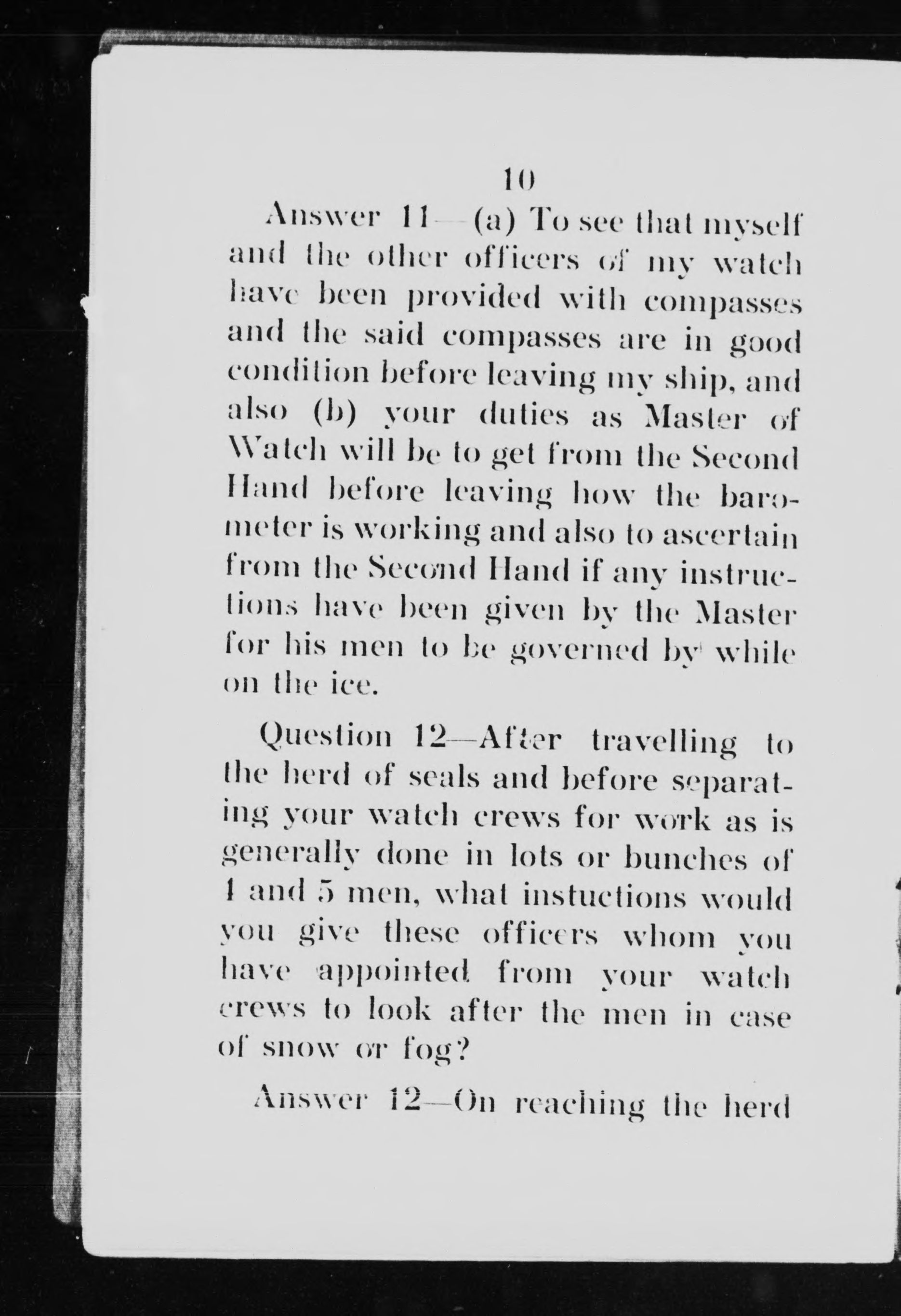 10

Answer 11—(a) To see that myself and the other officers of my watch have been provided with compasses and the said compasses are in good condition before leaving my ship, and also (b) your duties as Master of Watch will be to get from the Second Hand before leaving how the barometer is working and also to ascertain from the Second Hand if any instructions have been given by the Master for his men to be governed by while on the ice.

Question 12—After travelling to the herd of seals and before separating your watch crews for work as is generally done in lots or bunches of 4 and 5 men, what instuctions would you give these officers whom you have appointed from your watch crews to look after the men in case of snow or fog?

Answer 12—On reaching the herd